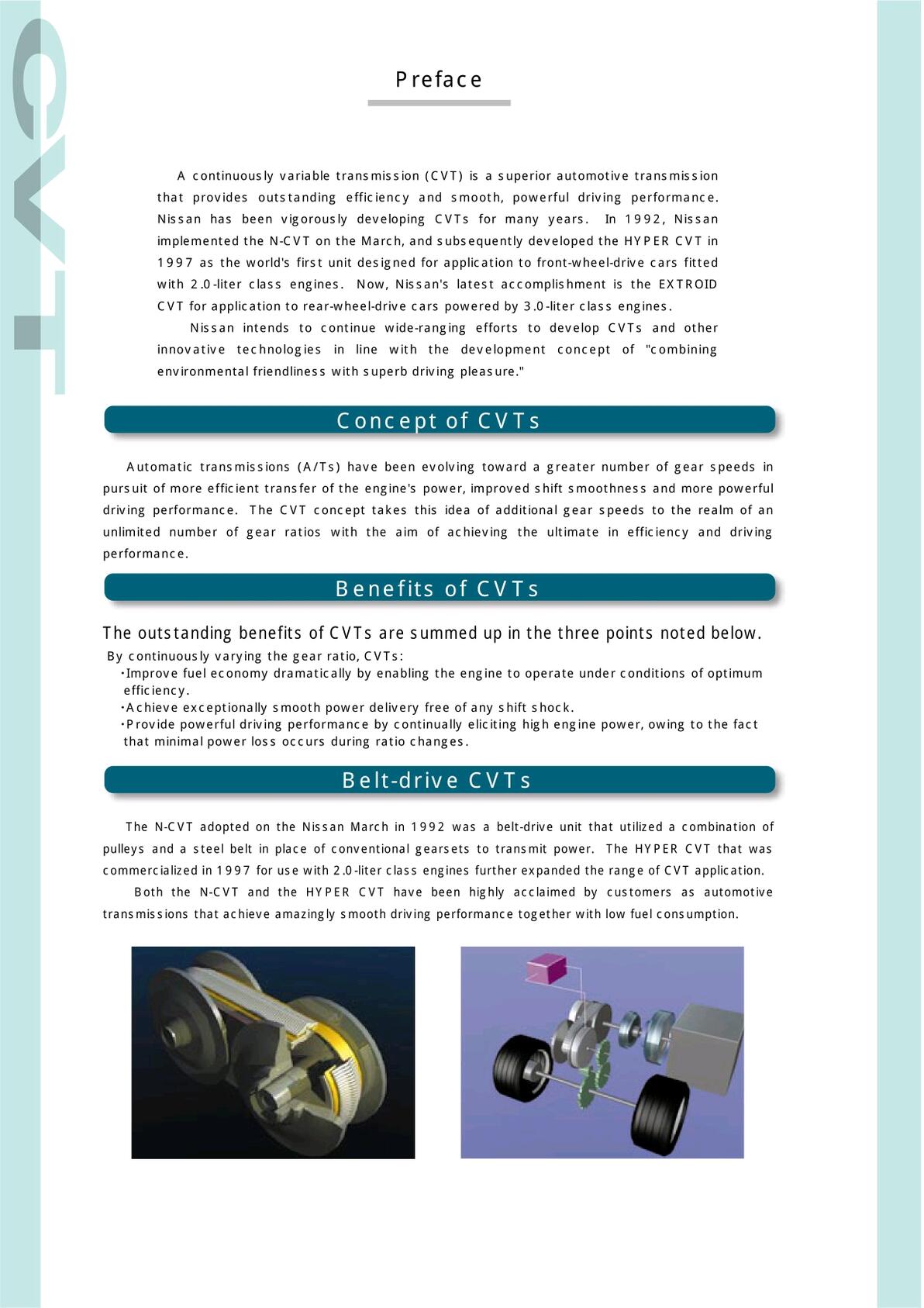 CVT

Preface

A continuously variable transmission (CVT) is a superior automotive transmission that provides outstanding efficiency and smooth, powerful driving performance. Nissan has been vigorously developing CVTs for many years. In 1992, Nissan implemented the N-CVT on the March, and subsequently developed the HYPER CVT in 1997 as the world's first unit designed for application to front-wheel-drive cars fitted with 2.0-liter class engines. Now, Nissan's latest accomplishment is the EXTROID CVT for application to rear-wheel-drive cars powered by 3.0-liter class engines.

Nissan intends to continue wide-ranging efforts to develop CVTs and other innovative technologies in line with the development concept of "combining environmental friendliness with superb driving pleasure."

Concept of CVTs

Automatic transmissions (A/Ts) have been evolving toward a greater number of gear speeds in pursuit of more efficient transfer of the engine's power, improved shift smoothness and more powerful driving performance. The CVT concept takes this idea of additional gear speeds to the realm of an unlimited number of gear ratios with the aim of achieving the ultimate in efficiency and driving performance.

Benefits of CVTs

The outstanding benefits of CVTs are summed up in the three points noted below.
By continuously varying the gear ratio, CVTs:
・Improve fuel economy dramatically by enabling the engine to operate under conditions of optimum efficiency.
・Achieve exceptionally smooth power delivery free of any shift shock.
・Provide powerful driving performance by continually eliciting high engine power, owing to the fact that minimal power loss occurs during ratio changes.

Belt-drive CVTs

The N-CVT adopted on the Nissan March in 1992 was a belt-drive unit that utilized a combination of pulleys and a steel belt in place of conventional gearsets to transmit power. The HYPER CVT that was commercialized in 1997 for use with 2.0-liter class engines further expanded the range of CVT application.

Both the N-CVT and the HYPER CVT have been highly acclaimed by customers as automotive transmissions that achieve amazingly smooth driving performance together with low fuel consumption.